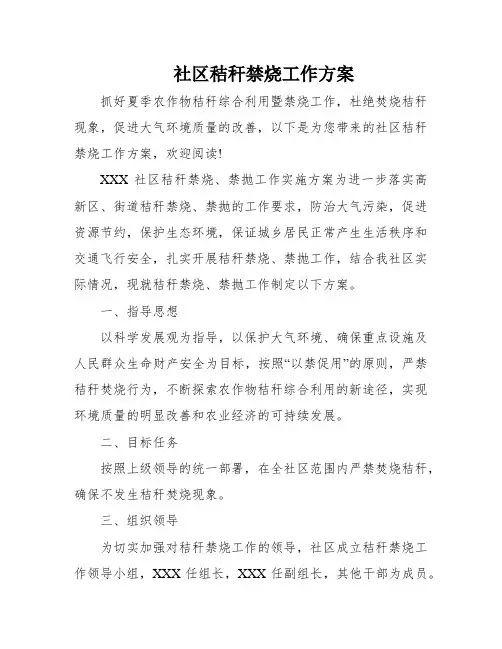 社区秸秆禁烧工作方案

抓好夏季农作物秸秆综合利用暨禁烧工作，杜绝焚烧秸秆现象，促进大气环境质量的改善，以下是为您带来的社区秸秆禁烧工作方案，欢迎阅读!

XXX 社区秸秆禁烧、禁抛工作实施方案为进一步落实高新区、街道秸秆禁烧、禁抛的工作要求，防治大气污染，促进资源节约，保护生态环境，保证城乡居民正常产生生活秩序和交通飞行安全，扎实开展秸秆禁烧、禁抛工作，结合我社区实际情况，现就秸秆禁烧、禁抛工作制定以下方案。

一、指导思想

以科学发展观为指导，以保护大气环境、确保重点设施及人民群众生命财产安全为目标，按照“以禁促用”的原则，严禁秸秆焚烧行为，不断探索农作物秸秆综合利用的新途径，实现环境质量的明显改善和农业经济的可持续发展。

二、目标任务

按照上级领导的统一部署，在全社区范围内严禁焚烧秸秆，确保不发生秸秆焚烧现象。

三、组织领导

为切实加强对秸秆禁烧工作的领导，社区成立秸秆禁烧工作领导小组，XXX 任组长，XXX 任副组长，其他干部为成员。